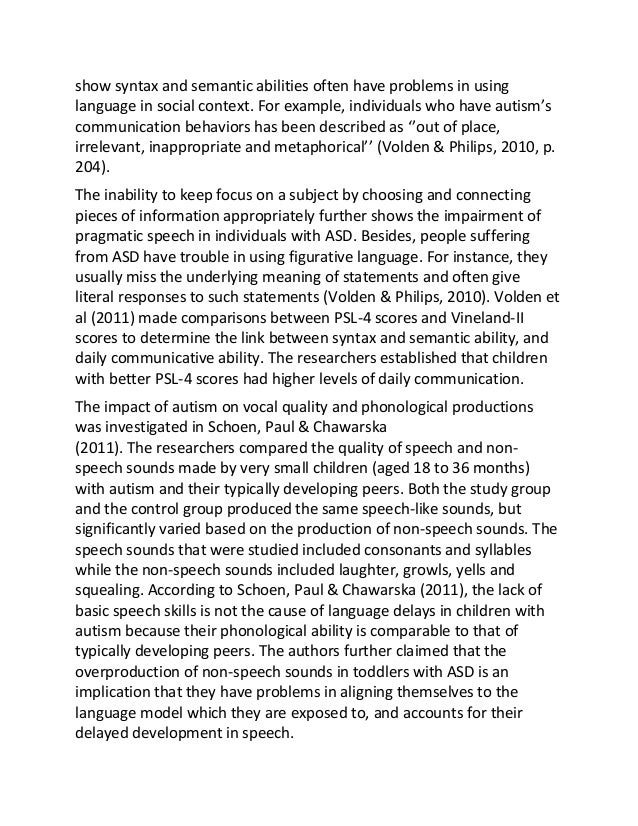 show syntax and semantic abilities often have problems in using language in social context. For example, individuals who have autism's communication behaviors has been described as ''out of place, irrelevant, inappropriate and metaphorical'' (Volden & Philips, 2010, p. 204).

The inability to keep focus on a subject by choosing and connecting pieces of information appropriately further shows the impairment of pragmatic speech in individuals with ASD. Besides, people suffering from ASD have trouble in using figurative language. For instance, they usually miss the underlying meaning of statements and often give literal responses to such statements (Volden & Philips, 2010). Volden et al (2011) made comparisons between PSL-4 scores and Vineland-II scores to determine the link between syntax and semantic ability, and daily communicative ability. The researchers established that children with better PSL-4 scores had higher levels of daily communication.

The impact of autism on vocal quality and phonological productions was investigated in Schoen, Paul & Chawarska (2011). The researchers compared the quality of speech and non-speech sounds made by very small children (aged 18 to 36 months) with autism and their typically developing peers. Both the study group and the control group produced the same speech-like sounds, but significantly varied based on the production of non-speech sounds. The speech sounds that were studied included consonants and syllables while the non-speech sounds included laughter, growls, yells and squealing. According to Schoen, Paul & Chawarska (2011), the lack of basic speech skills is not the cause of language delays in children with autism because their phonological ability is comparable to that of typically developing peers. The authors further claimed that the overproduction of non-speech sounds in toddlers with ASD is an implication that they have problems in aligning themselves to the language model which they are exposed to, and accounts for their delayed development in speech.